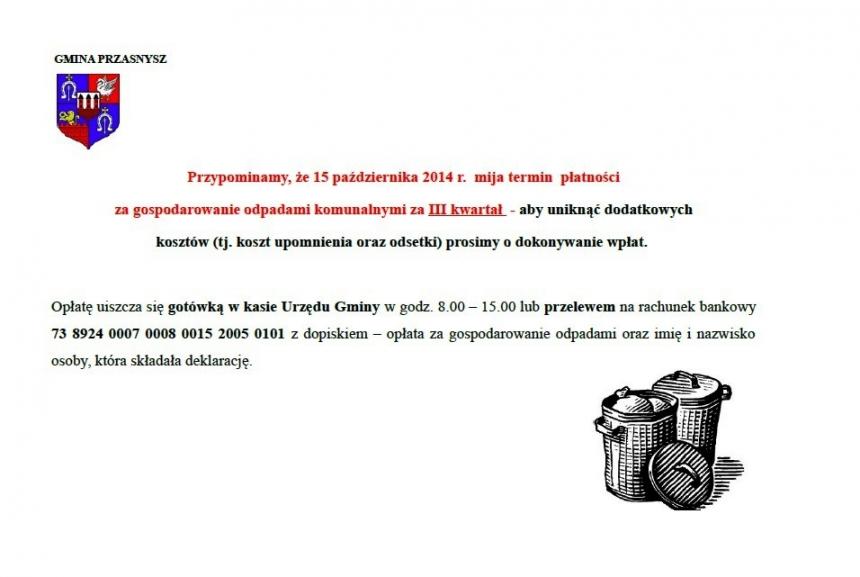 GMINA PRZASNYSZ

Przypominamy, że 15 października 2014 r. mija termin płatności za gospodarowanie odpadami komunalnymi za III kwartał - aby uniknąć dodatkowych kosztów (tj. koszt upomnienia oraz odsetki) prosimy o dokonywanie wpłat.

Opłatę uiszcza się gotówką w kasie Urzędu Gminy w godz. 8.00 – 15.00 lub przelewem na rachunek bankowy 73 8924 0007 0008 0015 2005 0101 z dopiskiem – opłata za gospodarowanie odpadami oraz imię i nazwisko osoby, która składała deklarację.